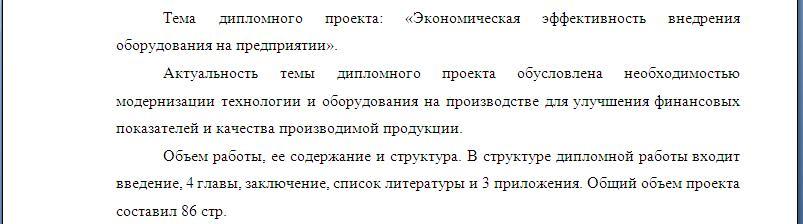 Тема дипломного проекта: «Экономическая эффективность внедрения оборудования на предприятии».

Актуальность темы дипломного проекта обусловлена необходимостью модернизации технологии и оборудования на производстве для улучшения финансовых показателей и качества производимой продукции.

Объем работы, ее содержание и структура. В структуре дипломной работы входит введение, 4 главы, заключение, список литературы и 3 приложения. Общий объем проекта составил 86 стр.